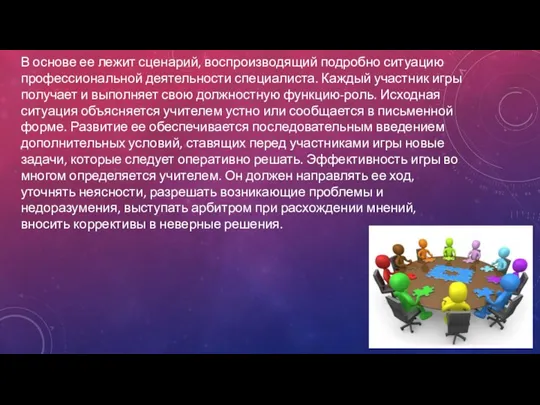 В основе ее лежит сценарий, воспроизводящий подробно ситуацию профессиональной деятельности специалиста. Каждый участник игры получает и выполняет свою должностную функцию-роль. Исходная ситуация объясняется учителем устно или сообщается в письменной форме. Развитие ее обеспечивается последовательным введением дополнительных условий, ставящих перед участниками игры новые задачи, которые следует оперативно решать. Эффективность игры во многом определяется учителем. Он должен направлять ее ход, уточнять неясности, разрешать возникающие проблемы и недоразумения, выступать арбитром при расхождении мнений, вносить коррективы в неверные решения.